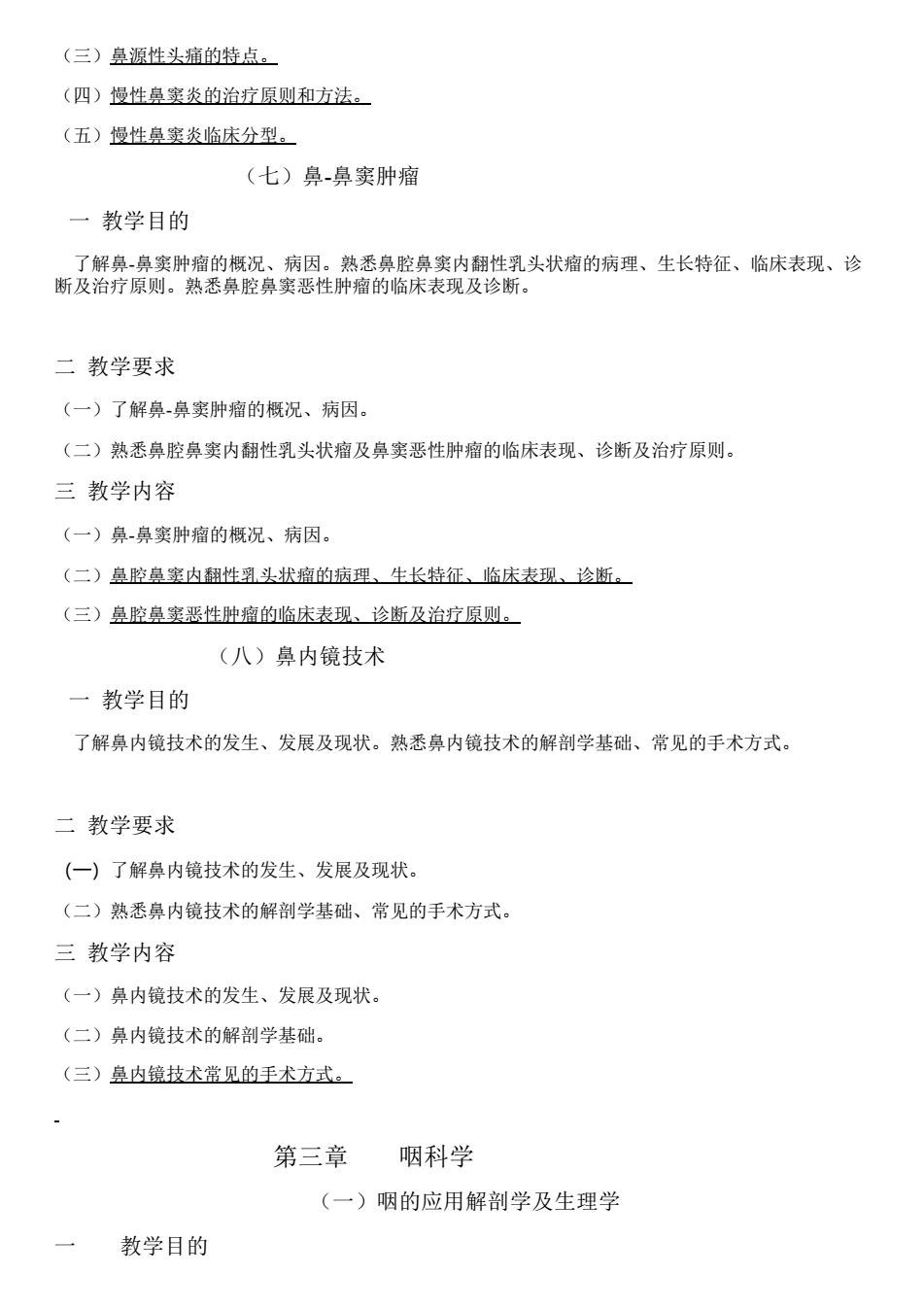 （三）鼻源性头痛的特点。

（四）慢性鼻窦炎的治疗原则和方法。

（五）慢性鼻窦炎临床分型。

（七）鼻-鼻窦肿瘤

一 教学目的

了解鼻-鼻窦肿瘤的概况、病因。熟悉鼻腔鼻窦内翻性乳头状瘤的病理、生长特征、临床表现、诊断及治疗原则。熟悉鼻腔鼻窦恶性肿瘤的临床表现及诊断。

二 教学要求

（一）了解鼻-鼻窦肿瘤的概况、病因。

（二）熟悉鼻腔鼻窦内翻性乳头状瘤及鼻窦恶性肿瘤的临床表现、诊断及治疗原则。

三 教学内容

（一）鼻-鼻窦肿瘤的概况、病因。

（二）鼻腔鼻窦内翻性乳头状瘤的病理、生长特征、临床表现、诊断。

（三）鼻腔鼻窦恶性肿瘤的临床表现、诊断及治疗原则。

（八）鼻内镜技术

一 教学目的

了解鼻内镜技术的发生、发展及现状。熟悉鼻内镜技术的解剖学基础、常见的手术方式。

二 教学要求

(一) 了解鼻内镜技术的发生、发展及现状。

（二）熟悉鼻内镜技术的解剖学基础、常见的手术方式。

三 教学内容

（一）鼻内镜技术的发生、发展及现状。

（二）鼻内镜技术的解剖学基础。

（三）鼻内镜技术常见的手术方式。

第三章 咽科学

（一）咽的应用解剖学及生理学

一 教学目的